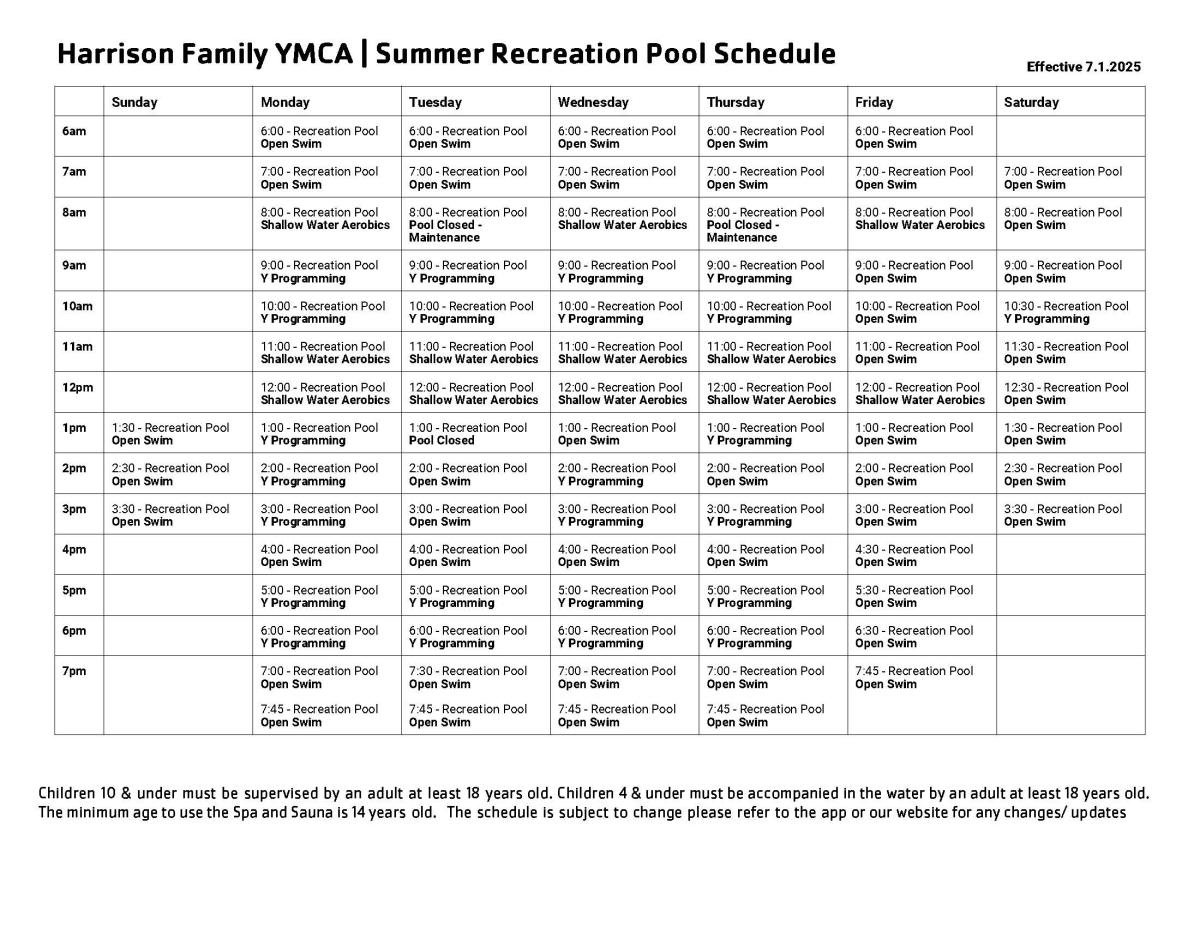 Harrison Family YMCA | Summer Recreation Pool Schedule

Effective 7.1.2025

| | Sunday | Monday | Tuesday | Wednesday | Thursday | Friday | Saturday |
|---|---|---|---|---|---|---|---|
| 6am | | 6:00 - Recreation Pool Open Swim | 6:00 - Recreation Pool Open Swim | 6:00 - Recreation Pool Open Swim | 6:00 - Recreation Pool Open Swim | 6:00 - Recreation Pool Open Swim | |
| 7am | | 7:00 - Recreation Pool Open Swim | 7:00 - Recreation Pool Open Swim | 7:00 - Recreation Pool Open Swim | 7:00 - Recreation Pool Open Swim | 7:00 - Recreation Pool Open Swim | 7:00 - Recreation Pool Open Swim |
| 8am | | 8:00 - Recreation Pool Shallow Water Aerobics | 8:00 - Recreation Pool Pool Closed - Maintenance | 8:00 - Recreation Pool Shallow Water Aerobics | 8:00 - Recreation Pool Pool Closed - Maintenance | 8:00 - Recreation Pool Shallow Water Aerobics | 8:00 - Recreation Pool Open Swim |
| 9am | | 9:00 - Recreation Pool Y Programming | 9:00 - Recreation Pool Y Programming | 9:00 - Recreation Pool Y Programming | 9:00 - Recreation Pool Y Programming | 9:00 - Recreation Pool Open Swim | 9:00 - Recreation Pool Open Swim |
| 10am | | 10:00 - Recreation Pool Y Programming | 10:00 - Recreation Pool Y Programming | 10:00 - Recreation Pool Y Programming | 10:00 - Recreation Pool Y Programming | 10:00 - Recreation Pool Open Swim | 10:30 - Recreation Pool Y Programming |
| 11am | | 11:00 - Recreation Pool Shallow Water Aerobics | 11:00 - Recreation Pool Shallow Water Aerobics | 11:00 - Recreation Pool Shallow Water Aerobics | 11:00 - Recreation Pool Shallow Water Aerobics | 11:00 - Recreation Pool Open Swim | 11:30 - Recreation Pool Open Swim |
| 12pm | | 12:00 - Recreation Pool Shallow Water Aerobics | 12:00 - Recreation Pool Shallow Water Aerobics | 12:00 - Recreation Pool Shallow Water Aerobics | 12:00 - Recreation Pool Shallow Water Aerobics | 12:00 - Recreation Pool Shallow Water Aerobics | 12:30 - Recreation Pool Open Swim |
| 1pm | 1:30 - Recreation Pool Open Swim | 1:00 - Recreation Pool Y Programming | 1:00 - Recreation Pool Pool Closed | 1:00 - Recreation Pool Open Swim | 1:00 - Recreation Pool Y Programming | 1:00 - Recreation Pool Open Swim | 1:30 - Recreation Pool Open Swim |
| 2pm | 2:30 - Recreation Pool Open Swim | 2:00 - Recreation Pool Y Programming | 2:00 - Recreation Pool Open Swim | 2:00 - Recreation Pool Y Programming | 2:00 - Recreation Pool Open Swim | 2:00 - Recreation Pool Open Swim | 2:30 - Recreation Pool Open Swim |
| 3pm | 3:30 - Recreation Pool Open Swim | 3:00 - Recreation Pool Y Programming | 3:00 - Recreation Pool Open Swim | 3:00 - Recreation Pool Y Programming | 3:00 - Recreation Pool Y Programming | 3:00 - Recreation Pool Open Swim | 3:30 - Recreation Pool Open Swim |
| 4pm | | 4:00 - Recreation Pool Open Swim | 4:00 - Recreation Pool Open Swim | 4:00 - Recreation Pool Open Swim | 4:00 - Recreation Pool Open Swim | 4:30 - Recreation Pool Open Swim | |
| 5pm | | 5:00 - Recreation Pool Y Programming | 5:00 - Recreation Pool Y Programming | 5:00 - Recreation Pool Y Programming | 5:00 - Recreation Pool Y Programming | 5:30 - Recreation Pool Open Swim | |
| 6pm | | 6:00 - Recreation Pool Y Programming | 6:00 - Recreation Pool Y Programming | 6:00 - Recreation Pool Y Programming | 6:00 - Recreation Pool Y Programming | 6:30 - Recreation Pool Open Swim | |
| 7pm | | 7:00 - Recreation Pool Open Swim 7:45 - Recreation Pool Open Swim | 7:30 - Recreation Pool Open Swim 7:45 - Recreation Pool Open Swim | 7:00 - Recreation Pool Open Swim 7:45 - Recreation Pool Open Swim | 7:00 - Recreation Pool Open Swim 7:45 - Recreation Pool Open Swim | 7:45 - Recreation Pool Open Swim | |

Children 10 & under must be supervised by an adult at least 18 years old. Children 4 & under must be accompanied in the water by an adult at least 18 years old. The minimum age to use the Spa and Sauna is 14 years old. The schedule is subject to change please refer to the app or our website for any changes/ updates